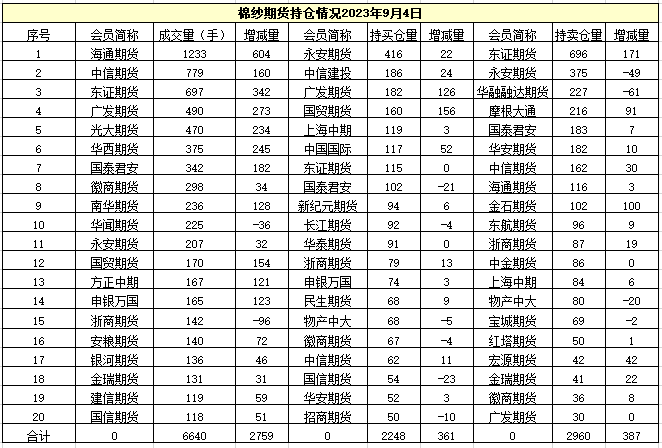 棉纱期货持仓情况2023年9月4日

| 序号 | 会员简称 | 成交量（手） | 增减量 | 会员简称 | 持买仓量 | 增减量 | 会员简称 | 持卖仓量 | 增减量 |
|---|---|---|---|---|---|---|---|---|---|
| 1 | 海通期货 | 1233 | 604 | 永安期货 | 416 | 22 | 东证期货 | 696 | 171 |
| 2 | 中信期货 | 779 | 160 | 中信建投 | 186 | 24 | 永安期货 | 375 | -49 |
| 3 | 东证期货 | 697 | 342 | 广发期货 | 182 | 126 | 华融融达期货 | 227 | -61 |
| 4 | 广发期货 | 490 | 273 | 国贸期货 | 160 | 156 | 摩根大通 | 216 | 91 |
| 5 | 光大期货 | 470 | 234 | 上海中期 | 119 | 3 | 国泰君安 | 183 | 7 |
| 6 | 华西期货 | 375 | 245 | 中国国际 | 117 | 52 | 华安期货 | 182 | 10 |
| 7 | 国泰君安 | 342 | 182 | 东证期货 | 115 | 0 | 中信期货 | 162 | 30 |
| 8 | 徽商期货 | 298 | 34 | 国泰君安 | 102 | -21 | 海通期货 | 116 | 3 |
| 9 | 南华期货 | 236 | 128 | 新纪元期货 | 94 | 6 | 金石期货 | 102 | 100 |
| 10 | 华闻期货 | 225 | -36 | 长江期货 | 92 | -4 | 东航期货 | 96 | 9 |
| 11 | 永安期货 | 207 | 32 | 华泰期货 | 91 | 0 | 浙商期货 | 87 | 19 |
| 12 | 国贸期货 | 170 | 154 | 浙商期货 | 79 | 13 | 中金期货 | 86 | 0 |
| 13 | 方正中期 | 167 | 121 | 申银万国 | 74 | 3 | 上海中期 | 84 | 6 |
| 14 | 申银万国 | 165 | 123 | 民生期货 | 68 | 9 | 物产中大 | 80 | -20 |
| 15 | 浙商期货 | 142 | -96 | 物产中大 | 68 | -5 | 宝城期货 | 69 | -2 |
| 16 | 安粮期货 | 140 | 72 | 徽商期货 | 67 | -4 | 红塔期货 | 50 | 1 |
| 17 | 银河期货 | 136 | 46 | 中信期货 | 62 | 11 | 宏源期货 | 42 | 42 |
| 18 | 金瑞期货 | 131 | 31 | 国信期货 | 54 | -23 | 金瑞期货 | 41 | 22 |
| 19 | 建信期货 | 119 | 59 | 华安期货 | 52 | 3 | 徽商期货 | 36 | 8 |
| 20 | 国信期货 | 118 | 51 | 招商期货 | 50 | -10 | 广发期货 | 30 | 0 |
| 合计 | 0 | 6640 | 2759 | 0 | 2248 | 361 | 0 | 2960 | 387 |